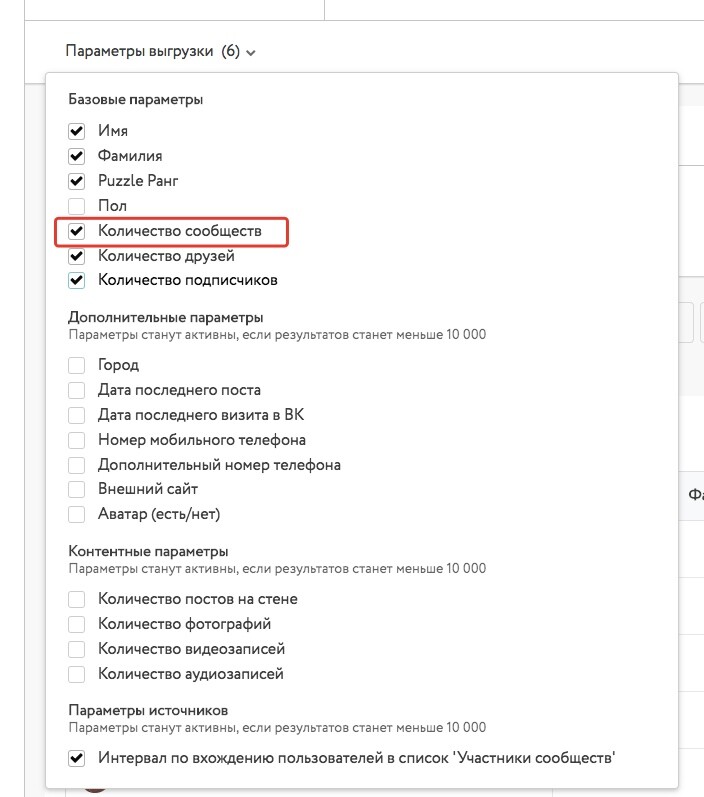 Параметры выгрузки (6)

Базовые параметры

Имя
Фамилия
Puzzle Ранг
Пол
Количество сообществ
Количество друзей
Количество подписчиков

Дополнительные параметры
Параметры станут активны, если результатов станет меньше 10 000

Город
Дата последнего поста
Дата последнего визита в ВК
Номер мобильного телефона
Дополнительный номер телефона
Внешний сайт
Аватар (есть/нет)

Контентные параметры
Параметры станут активны, если результатов станет меньше 10 000

Количество постов на стене
Количество фотографий
Количество видеозаписей
Количество аудиозаписей

Параметры источников
Параметры станут активны, если результатов станет меньше 10 000

Интервал по вхождению пользователей в список 'Участники сообществ'

Фа